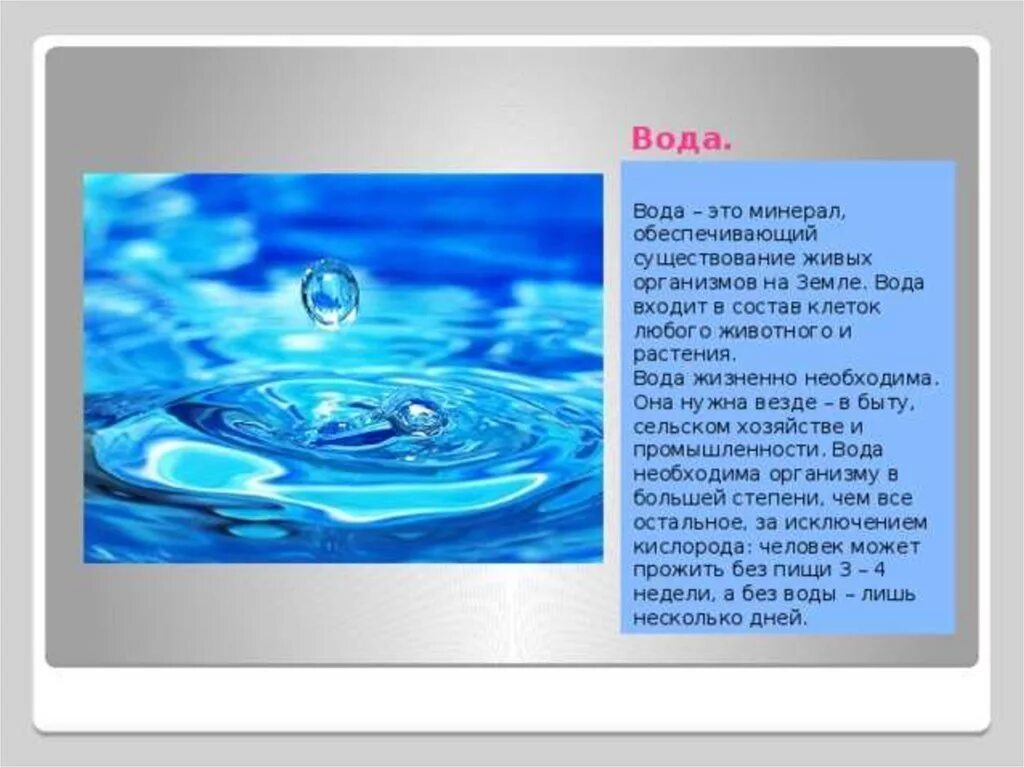 Вода.

Вода – это минерал, обеспечивающий существование живых организмов на Земле. Вода входит в состав клеток любого животного и растения.
Вода жизненно необходима. Она нужна везде – в быту, сельском хозяйстве и промышленности. Вода необходима организму в большей степени, чем все остальное, за исключением кислорода: человек может прожить без пищи 3 – 4 недели, а без воды – лишь несколько дней.